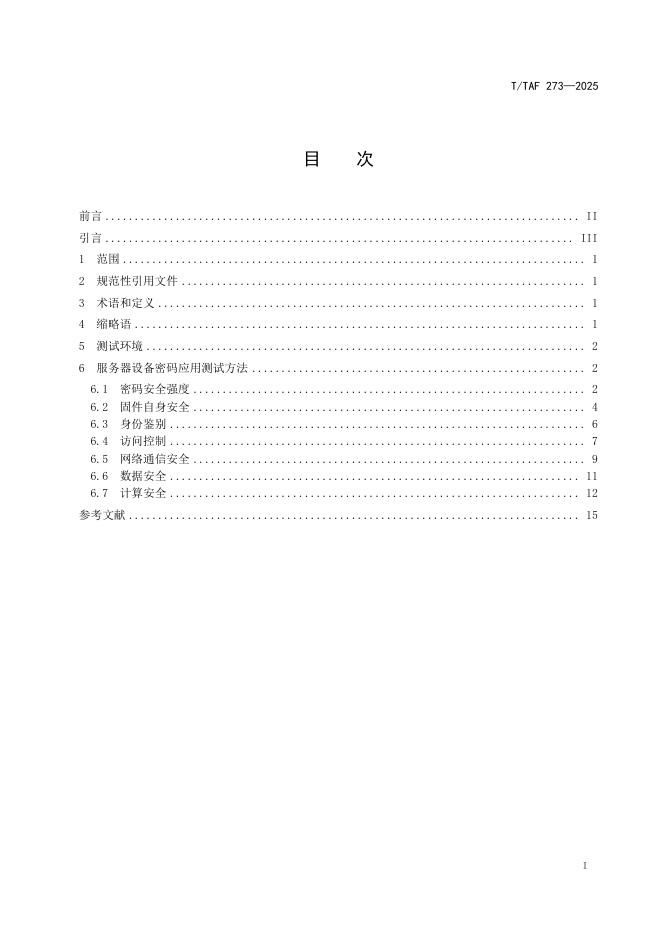 T/TAF 273—2025

目 次

前言 II
引言 III
1 范围 1
2 规范性引用文件 1
3 术语和定义 1
4 缩略语 1
5 测试环境 2
6 服务器设备密码应用测试方法 2
6.1 密码安全强度 2
6.2 固件自身安全 4
6.3 身份鉴别 6
6.4 访问控制 7
6.5 网络通信安全 9
6.6 数据安全 11
6.7 计算安全 12
参考文献 15

I